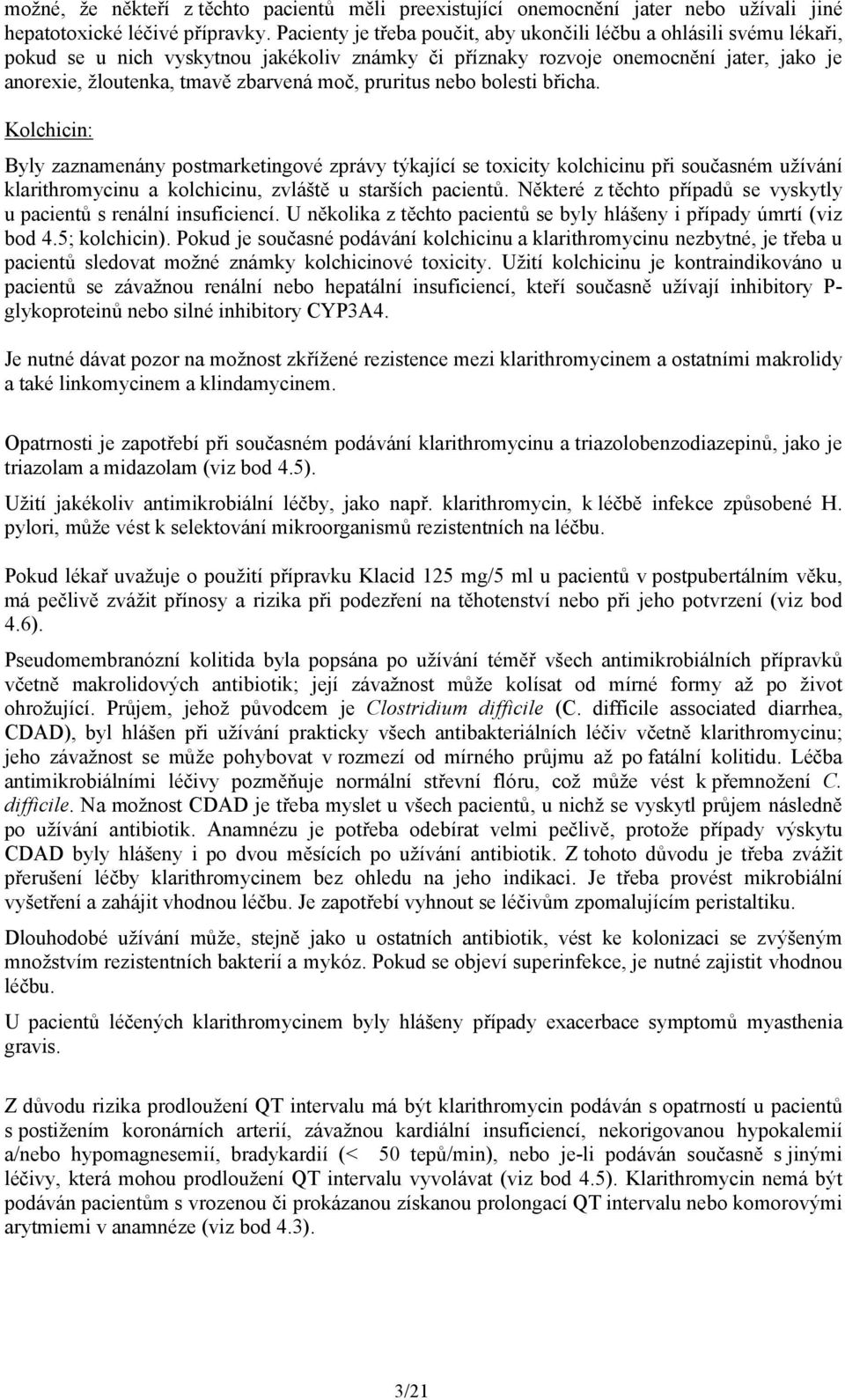 možné, že někteří z těchto pacientů měli preexistující onemocnění jater nebo užívali jiné hepatotoxické léčivé přípravky. Pacienty je třeba poučit, aby ukončili léčbu a ohlásili svému lékaři, pokud se u nich vyskytnou jakékoliv známky či příznaky rozvoje onemocnění jater, jako je anorexie, žloutenka, tmavě zbarvená moč, pruritus nebo bolesti břicha.

Kolchicin:

Byly zaznamenány postmarketingové zprávy týkající se toxicity kolchicinu při současném užívání klarithromycinu a kolchicinu, zvláště u starších pacientů. Některé z těchto případů se vyskytly u pacientů s renální insuficiencí. U několika z těchto pacientů se byly hlášeny i případy úmrtí (viz bod 4.5; kolchicin). Pokud je současné podávání kolchicinu a klarithromycinu nezbytné, je třeba u pacientů sledovat možné známky kolchicinové toxicity. Užití kolchicinu je kontraindikováno u pacientů se závažnou renální nebo hepatální insuficiencí, kteří současně užívají inhibitory P-glykoproteinů nebo silné inhibitory CYP3A4.

Je nutné dávat pozor na možnost zkřížené rezistence mezi klarithromycinem a ostatními makrolidy a také linkomycinem a klindamycinem.

Opatrnosti je zapotřebí při současném podávání klarithromycinu a triazolobenzodiazepinů, jako je triazolam a midazolam (viz bod 4.5).

Užití jakékoliv antimikrobiální léčby, jako např. klarithromycin, k léčbě infekce způsobené H. pylori, může vést k selektování mikroorganismů rezistentních na léčbu.

Pokud lékař uvažuje o použití přípravku Klacid 125 mg/5 ml u pacientů v postpubertálním věku, má pečlivě zvážit přínosy a rizika při podezření na těhotenství nebo při jeho potvrzení (viz bod 4.6).

Pseudomembranózní kolitida byla popsána po užívání téměř všech antimikrobiálních přípravků včetně makrolidových antibiotik; její závažnost může kolísat od mírné formy až po život ohrožující. Průjem, jehož původcem je Clostridium difficile (C. difficile associated diarrhea, CDAD), byl hlášen při užívání prakticky všech antibakteriálních léčiv včetně klarithromycinu; jeho závažnost se může pohybovat v rozmezí od mírného průjmu až po fatální kolitidu. Léčba antimikrobiálními léčivy pozměňuje normální střevní flóru, což může vést k přemnožení C. difficile. Na možnost CDAD je třeba myslet u všech pacientů, u nichž se vyskytl průjem následně po užívání antibiotik. Anamnézu je potřeba odebírat velmi pečlivě, protože případy výskytu CDAD byly hlášeny i po dvou měsících po užívání antibiotik. Z tohoto důvodu je třeba zvážit přerušení léčby klarithromycinem bez ohledu na jeho indikaci. Je třeba provést mikrobiální vyšetření a zahájit vhodnou léčbu. Je zapotřebí vyhnout se léčivům zpomalujícím peristaltiku.

Dlouhodobé užívání může, stejně jako u ostatních antibiotik, vést ke kolonizaci se zvýšeným množstvím rezistentních bakterií a mykóz. Pokud se objeví superinfekce, je nutné zajistit vhodnou léčbu.

U pacientů léčených klarithromycinem byly hlášeny případy exacerbace symptomů myasthenia gravis.

Z důvodu rizika prodloužení QT intervalu má být klarithromycin podáván s opatrností u pacientů s postižením koronárních arterií, závažnou kardiální insuficiencí, nekorigovanou hypokalemií a/nebo hypomagnesemií, bradykardií (< 50 tepů/min), nebo je-li podáván současně s jinými léčivy, která mohou prodloužení QT intervalu vyvolávat (viz bod 4.5). Klarithromycin nemá být podáván pacientům s vrozenou či prokázanou získanou prolongací QT intervalu nebo komorovými arytmiemi v anamnéze (viz bod 4.3).

3/21